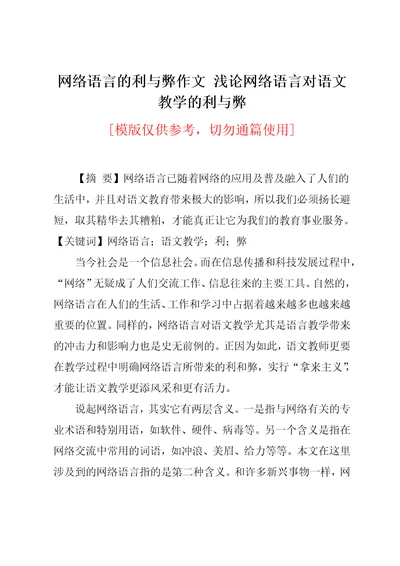 网络语言的利与弊作文 浅论网络语言对语文教学的利与弊

[模版仅供参考，切勿通篇使用]

【摘 要】网络语言已随着网络的应用及普及融入了人们的生活中，并且对语文教育带来极大的影响，所以我们必须扬长避短，取其精华去其糟粕，才能真正让它为我们的教育事业服务。

【关键词】网络语言；语文教学；利；弊

当今社会是一个信息社会。而在信息传播和科技发展过程中，“网络”无疑成了人们交流工作、信息往来的主要工具。自然的，网络语言在人们的生活、工作和学习中占据着越来越多也越来越重要的位置。同样的，网络语言对语文教学尤其是语言教学带来的冲击力和影响力也是史无前例的。正因为如此，语文教师更要在教学过程中明确网络语言所带来的利和弊，实行“拿来主义”，才能让语文教学更添风采和更有活力。

说起网络语言，其实它有两层含义。一是指与网络有关的专业术语和特别用语，如软件、硬件、病毒等。另一个含义是指在网络交流中常用的词语，如冲浪、美眉、给力等等。本文在这里涉及到的网络语言指的是第二种含义。和许多新兴事物一样，网